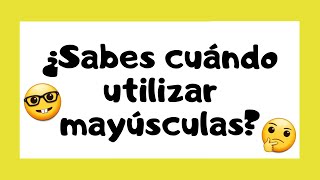 ¿Sabes cuándo utilizar mayúsculas?